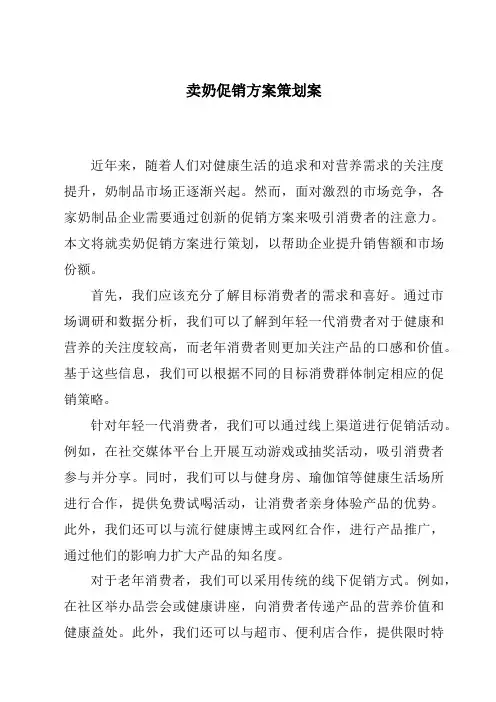 卖奶促销方案策划案

近年来，随着人们对健康生活的追求和对营养需求的关注度提升，奶制品市场正逐渐兴起。然而，面对激烈的市场竞争，各家奶制品企业需要通过创新的促销方案来吸引消费者的注意力。本文将就卖奶促销方案进行策划，以帮助企业提升销售额和市场份额。

首先，我们应该充分了解目标消费者的需求和喜好。通过市场调研和数据分析，我们可以了解到年轻一代消费者对于健康和营养的关注度较高，而老年消费者则更加关注产品的口感和价值。基于这些信息，我们可以根据不同的目标消费群体制定相应的促销策略。

针对年轻一代消费者，我们可以通过线上渠道进行促销活动。例如，在社交媒体平台上开展互动游戏或抽奖活动，吸引消费者参与并分享。同时，我们可以与健身房、瑜伽馆等健康生活场所进行合作，提供免费试喝活动，让消费者亲身体验产品的优势。此外，我们还可以与流行健康博主或网红合作，进行产品推广，通过他们的影响力扩大产品的知名度。

对于老年消费者，我们可以采用传统的线下促销方式。例如，在社区举办品尝会或健康讲座，向消费者传递产品的营养价值和健康益处。此外，我们还可以与超市、便利店合作，提供限时特